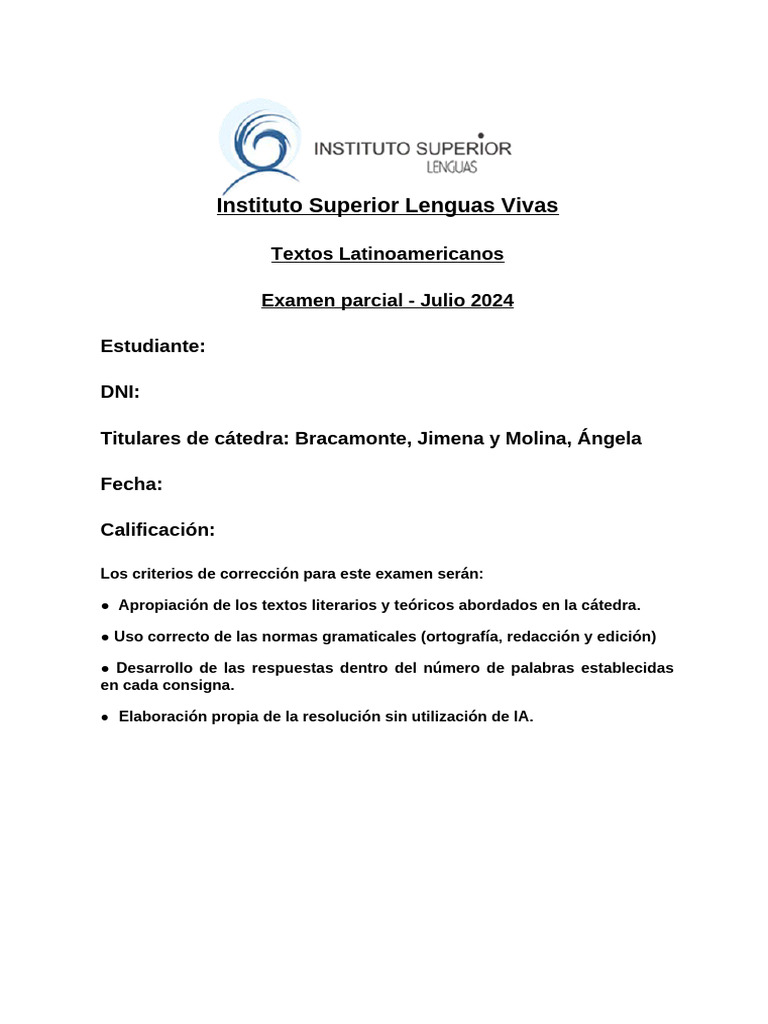 INSTITUTO SUPERIOR
LENGUAS

Instituto Superior Lenguas Vivas

Textos Latinoamericanos

Examen parcial - Julio 2024

Estudiante:

DNI:

Titulares de cátedra: Bracamonte, Jimena y Molina, Ángela

Fecha:

Calificación:

Los criterios de corrección para este examen serán:

● Apropiación de los textos literarios y teóricos abordados en la cátedra.

● Uso correcto de las normas gramaticales (ortografía, redacción y edición)

● Desarrollo de las respuestas dentro del número de palabras establecidas en cada consigna.

● Elaboración propia de la resolución sin utilización de IA.